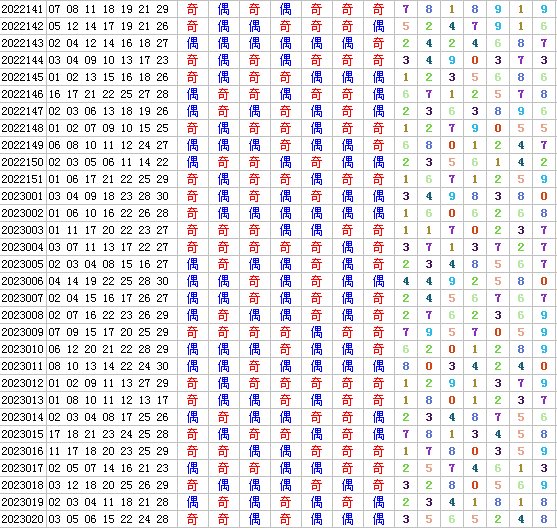 | 2022141 | 07 08 11 18 19 21 29 | 奇 | 偶 | 奇 | 偶 | 奇 | 奇 | 奇 | 7 | 8 | 1 | 8 | 9 | 1 | 9 |
|---|---|---|---|---|---|---|---|---|---|---|---|---|---|---|---|
| 2022142 | 05 12 14 17 19 21 26 | 奇 | 偶 | 偶 | 奇 | 奇 | 奇 | 偶 | 5 | 2 | 4 | 7 | 9 | 1 | 6 |
| 2022143 | 02 04 12 14 16 18 27 | 偶 | 偶 | 偶 | 偶 | 偶 | 偶 | 奇 | 2 | 4 | 2 | 4 | 6 | 8 | 7 |
| 2022144 | 03 04 09 10 13 17 23 | 奇 | 偶 | 奇 | 偶 | 奇 | 奇 | 奇 | 3 | 4 | 9 | 0 | 3 | 7 | 3 |
| 2022145 | 01 02 13 15 16 18 26 | 奇 | 偶 | 奇 | 奇 | 偶 | 偶 | 偶 | 1 | 2 | 3 | 5 | 6 | 8 | 6 |
| 2022146 | 16 17 21 22 25 27 28 | 偶 | 奇 | 奇 | 偶 | 奇 | 奇 | 偶 | 6 | 7 | 1 | 2 | 5 | 7 | 8 |
| 2022147 | 02 03 06 13 18 19 26 | 偶 | 奇 | 偶 | 奇 | 偶 | 奇 | 偶 | 2 | 3 | 6 | 3 | 8 | 9 | 6 |
| 2022148 | 01 02 07 09 10 15 25 | 奇 | 偶 | 奇 | 奇 | 偶 | 奇 | 奇 | 1 | 2 | 7 | 9 | 0 | 5 | 5 |
| 2022149 | 06 08 10 11 12 24 27 | 偶 | 偶 | 偶 | 奇 | 偶 | 偶 | 奇 | 6 | 8 | 0 | 1 | 2 | 4 | 7 |
| 2022150 | 02 03 05 06 11 14 22 | 偶 | 奇 | 奇 | 偶 | 奇 | 偶 | 偶 | 2 | 3 | 5 | 6 | 1 | 4 | 2 |
| 2022151 | 01 06 17 21 22 25 29 | 奇 | 偶 | 奇 | 奇 | 偶 | 奇 | 奇 | 1 | 6 | 7 | 1 | 2 | 5 | 9 |
| 2023001 | 03 04 09 18 23 28 30 | 奇 | 偶 | 奇 | 偶 | 奇 | 偶 | 偶 | 3 | 4 | 9 | 8 | 3 | 8 | 0 |
| 2023002 | 01 06 10 16 22 26 28 | 奇 | 偶 | 偶 | 偶 | 偶 | 偶 | 偶 | 1 | 6 | 0 | 6 | 2 | 6 | 8 |
| 2023003 | 01 11 17 20 22 23 27 | 奇 | 奇 | 奇 | 偶 | 偶 | 奇 | 奇 | 1 | 1 | 7 | 0 | 2 | 3 | 7 |
| 2023004 | 03 07 11 13 17 22 27 | 奇 | 奇 | 奇 | 奇 | 奇 | 偶 | 奇 | 3 | 7 | 1 | 3 | 7 | 2 | 7 |
| 2023005 | 02 03 04 08 15 16 27 | 偶 | 奇 | 偶 | 偶 | 奇 | 偶 | 奇 | 2 | 3 | 4 | 8 | 5 | 6 | 7 |
| 2023006 | 04 14 19 22 25 28 30 | 偶 | 偶 | 奇 | 偶 | 奇 | 偶 | 偶 | 4 | 4 | 9 | 2 | 5 | 8 | 0 |
| 2023007 | 02 04 15 16 17 26 27 | 偶 | 偶 | 奇 | 偶 | 奇 | 偶 | 奇 | 2 | 4 | 5 | 6 | 7 | 6 | 7 |
| 2023008 | 02 07 16 22 23 26 29 | 偶 | 奇 | 偶 | 偶 | 奇 | 偶 | 奇 | 2 | 7 | 6 | 2 | 3 | 6 | 9 |
| 2023009 | 07 09 15 17 20 25 29 | 奇 | 奇 | 奇 | 奇 | 偶 | 奇 | 奇 | 7 | 9 | 5 | 7 | 0 | 5 | 9 |
| 2023010 | 06 12 20 21 22 28 29 | 偶 | 偶 | 偶 | 奇 | 偶 | 偶 | 奇 | 6 | 2 | 0 | 1 | 2 | 8 | 9 |
| 2023011 | 08 10 13 14 22 24 30 | 偶 | 偶 | 奇 | 偶 | 偶 | 偶 | 偶 | 8 | 0 | 3 | 4 | 2 | 4 | 0 |
| 2023012 | 01 02 09 11 13 27 29 | 奇 | 偶 | 奇 | 奇 | 奇 | 奇 | 奇 | 1 | 2 | 9 | 1 | 3 | 7 | 9 |
| 2023013 | 01 08 10 11 12 13 17 | 奇 | 偶 | 偶 | 奇 | 偶 | 奇 | 奇 | 1 | 8 | 0 | 1 | 2 | 3 | 7 |
| 2023014 | 02 03 04 08 17 25 26 | 偶 | 奇 | 偶 | 偶 | 奇 | 奇 | 偶 | 2 | 3 | 4 | 8 | 7 | 5 | 6 |
| 2023015 | 17 18 21 23 24 25 28 | 奇 | 偶 | 奇 | 奇 | 偶 | 奇 | 偶 | 7 | 8 | 1 | 3 | 4 | 5 | 8 |
| 2023016 | 11 17 18 20 23 25 29 | 奇 | 奇 | 偶 | 偶 | 奇 | 奇 | 奇 | 1 | 7 | 8 | 0 | 3 | 5 | 9 |
| 2023017 | 02 05 07 14 16 21 23 | 偶 | 奇 | 奇 | 偶 | 偶 | 奇 | 奇 | 2 | 5 | 7 | 4 | 6 | 1 | 3 |
| 2023018 | 03 12 18 20 25 26 29 | 奇 | 偶 | 偶 | 偶 | 奇 | 偶 | 奇 | 3 | 2 | 8 | 0 | 5 | 6 | 9 |
| 2023019 | 02 03 04 11 18 21 28 | 偶 | 奇 | 偶 | 奇 | 偶 | 奇 | 偶 | 2 | 3 | 4 | 1 | 8 | 1 | 8 |
| 2023020 | 03 05 06 15 22 24 28 | 奇 | 奇 | 偶 | 奇 | 偶 | 偶 | 偶 | 3 | 5 | 6 | 5 | 2 | 4 | 8 |